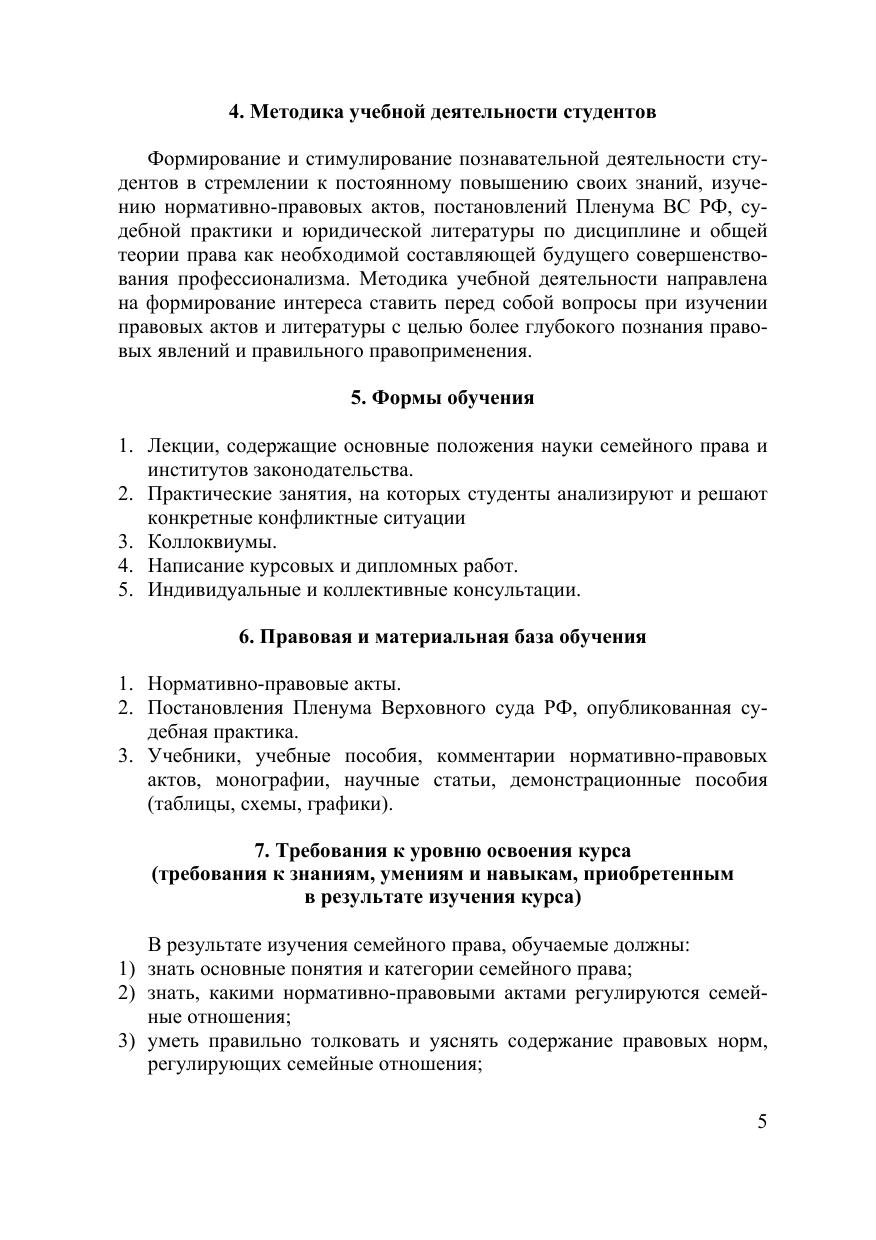 4. Методика учебной деятельности студентов

Формирование и стимулирование познавательной деятельности студентов в стремлении к постоянному повышению своих знаний, изучению нормативно-правовых актов, постановлений Пленума ВС РФ, судебной практики и юридической литературы по дисциплине и общей теории права как необходимой составляющей будущего совершенствования профессионализма. Методика учебной деятельности направлена на формирование интереса ставить перед собой вопросы при изучении правовых актов и литературы с целью более глубокого познания правовых явлений и правильного правоприменения.

5. Формы обучения

1. Лекции, содержащие основные положения науки семейного права и институтов законодательства.
2. Практические занятия, на которых студенты анализируют и решают конкретные конфликтные ситуации
3. Коллоквиумы.
4. Написание курсовых и дипломных работ.
5. Индивидуальные и коллективные консультации.

6. Правовая и материальная база обучения

1. Нормативно-правовые акты.
2. Постановления Пленума Верховного суда РФ, опубликованная судебная практика.
3. Учебники, учебные пособия, комментарии нормативно-правовых актов, монографии, научные статьи, демонстрационные пособия (таблицы, схемы, графики).

7. Требования к уровню освоения курса
(требования к знаниям, умениям и навыкам, приобретенным в результате изучения курса)

В результате изучения семейного права, обучаемые должны:
1) знать основные понятия и категории семейного права;
2) знать, какими нормативно-правовыми актами регулируются семейные отношения;
3) уметь правильно толковать и уяснять содержание правовых норм, регулирующих семейные отношения;

5